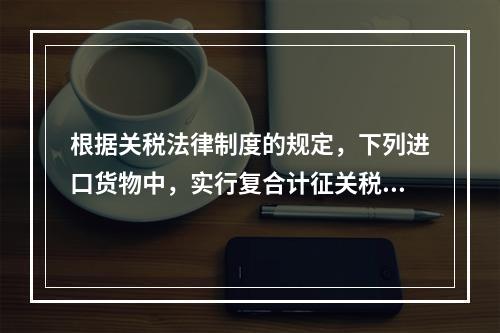 根据关税法律制度的规定，下列进口货物中，实行复合计征关税...